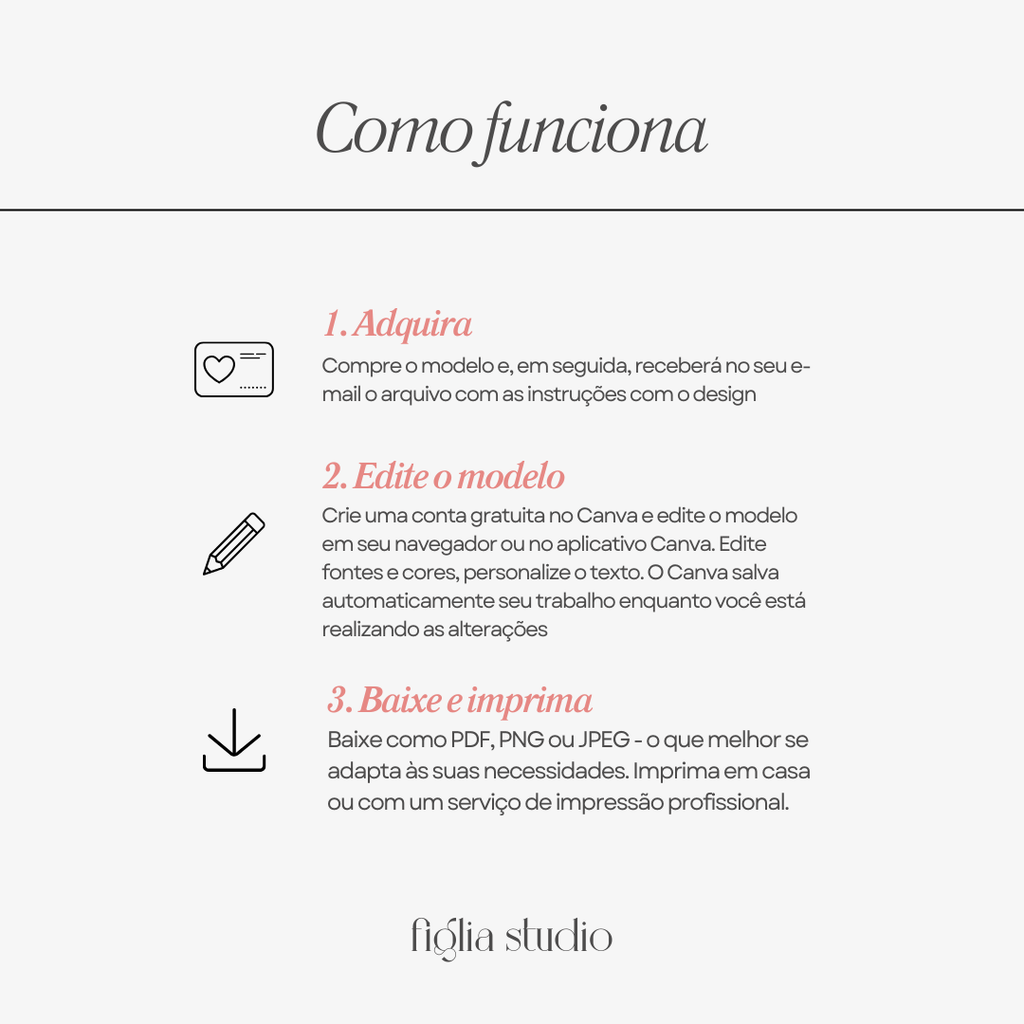 Como funciona

1. Adquira

Compre o modelo e, em seguida, receberá no seu e-mail o arquivo com as instruções com o design

2. Edite o modelo

Crie uma conta gratuita no Canva e edite o modelo em seu navegador ou no aplicativo Canva. Edite fontes e cores, personalize o texto. O Canva salva automaticamente seu trabalho enquanto você está realizando as alterações

3. Baixe e imprima

Baixe como PDF, PNG ou JPEG - o que melhor se adapta às suas necessidades. Imprima em casa ou com um serviço de impressão profissional.

figlia studio